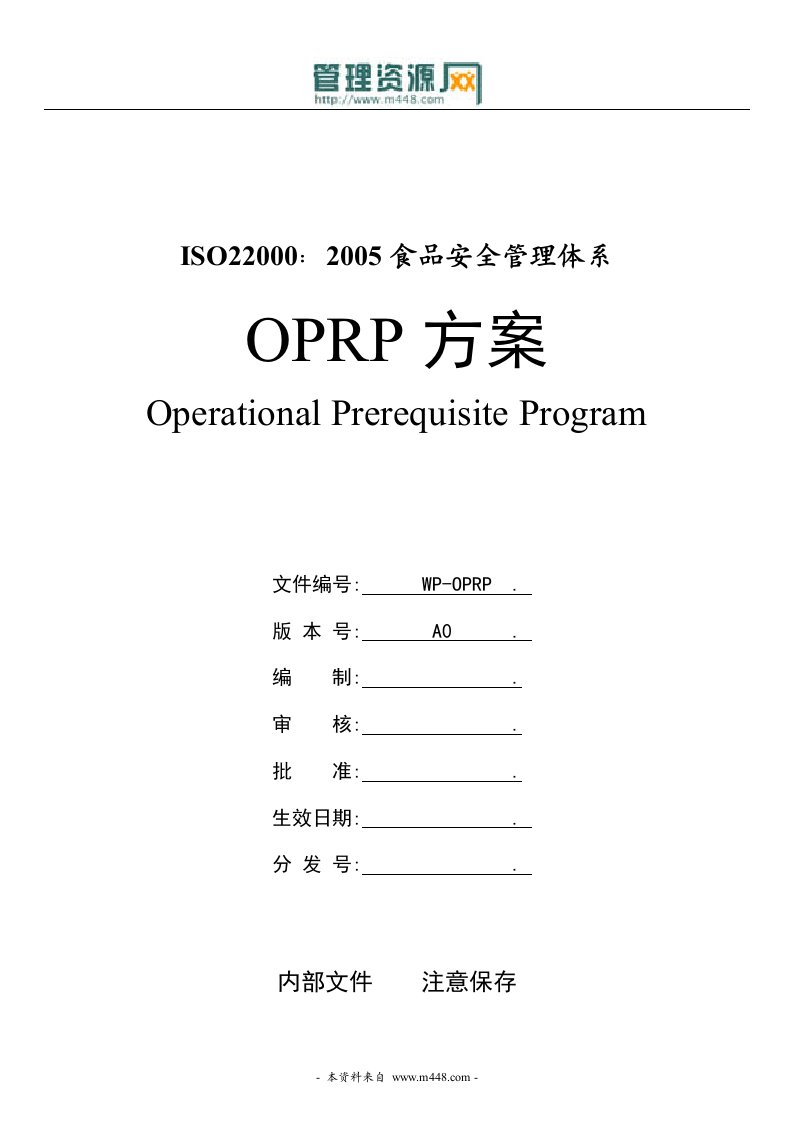 管理资源网
http://www.m448.com

ISO22000：2005 食品安全管理体系

OPRP 方案

Operational Prerequisite Program

文件编号: WP-OPRP .

版 本 号: A0 .

编 制: .

审 核: .

批 准: .

生效日期: .

分 发 号: .

内部文件 注意保存

- 本资料来自 www.m448.com -